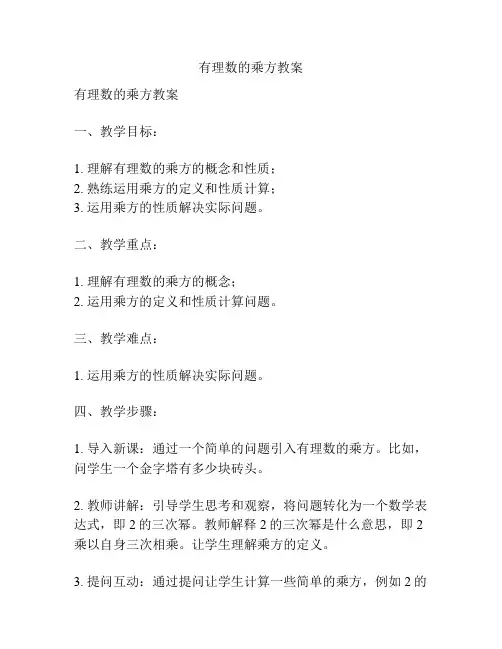 有理数的乘方教案

有理数的乘方教案

一、教学目标：

1. 理解有理数的乘方的概念和性质；
2. 熟练运用乘方的定义和性质计算；
3. 运用乘方的性质解决实际问题。

二、教学重点：

1. 理解有理数的乘方的概念；
2. 运用乘方的定义和性质计算问题。

三、教学难点：

1. 运用乘方的性质解决实际问题。

四、教学步骤：

1. 导入新课：通过一个简单的问题引入有理数的乘方。比如，问学生一个金字塔有多少块砖头。

2. 教师讲解：引导学生思考和观察，将问题转化为一个数学表达式，即 2 的三次幂。教师解释 2 的三次幂是什么意思，即 2 乘以自身三次相乘。让学生理解乘方的定义。

3. 提问互动：通过提问让学生计算一些简单的乘方，例如 2 的